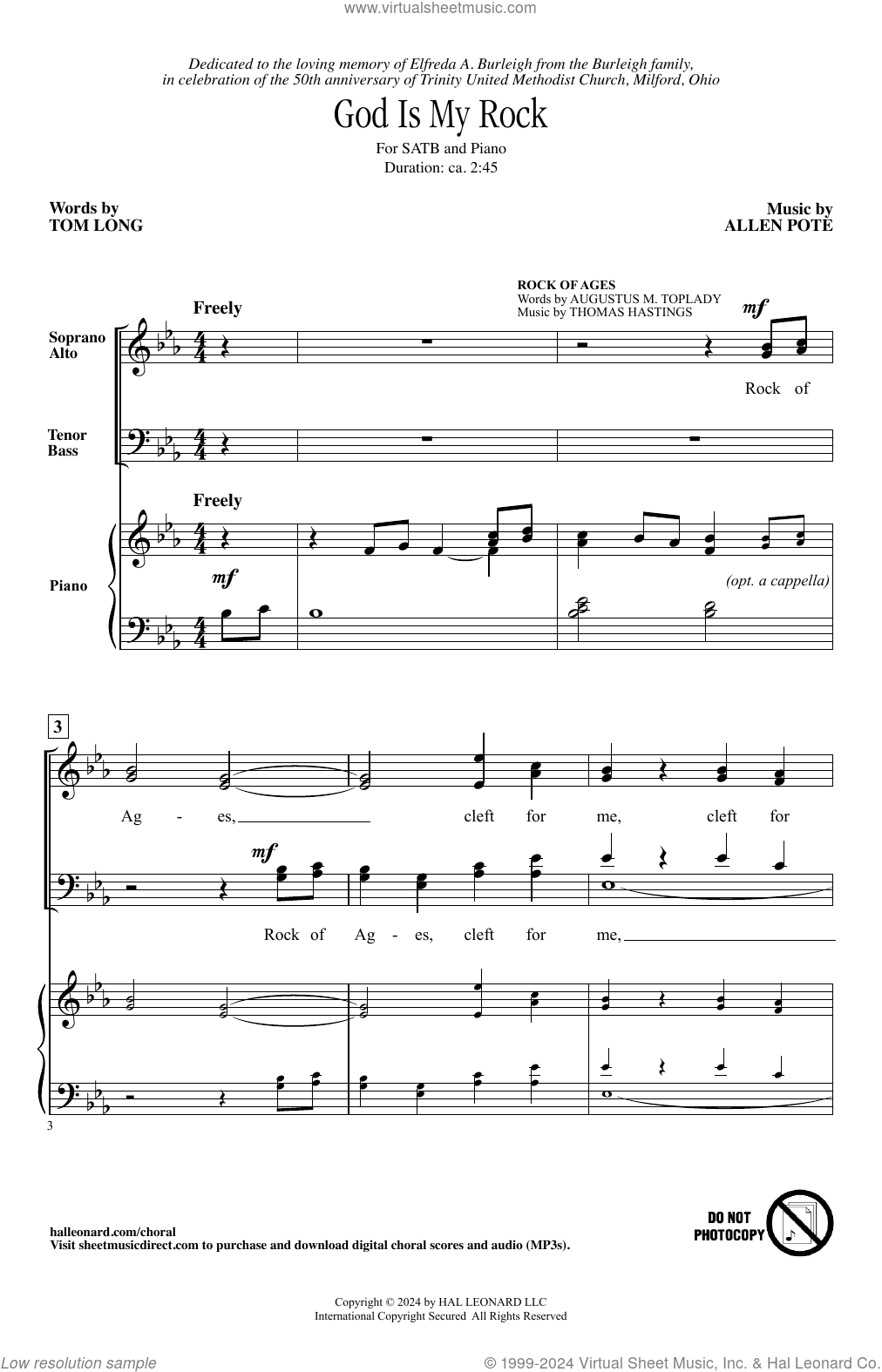 www.virtualsheetmusic.com

Dedicated to the loving memory of Elfreda A. Burleigh from the Burleigh family, in celebration of the 50th anniversary of Trinity United Methodist Church, Milford, Ohio

God Is My Rock

For SATB and Piano
Duration: ca. 2:45

Words by
TOM LONG

Music by
ALLEN POTE

ROCK OF AGES
Words by AUGUSTUS M. TOPLADY
Music by THOMAS HASTINGS

Freely

mf

Soprano
Alto

Rock of

Tenor
Bass

Freely

Piano

mf

(opt. a cappella)

3

Ag - es, cleft for me, cleft for

mf

Rock of Ag - es, cleft for me,

3

halleonard.com/choral
Visit sheetmusicdirect.com to purchase and download digital choral scores and audio (MP3s).

DO NOT PHOTOCOPY

Copyright © 2024 by HAL LEONARD LLC
International Copyright Secured All Rights Reserved

Low resolution sample

© 1999-2024 Virtual Sheet Music, Inc. & Hal Leonard Co.